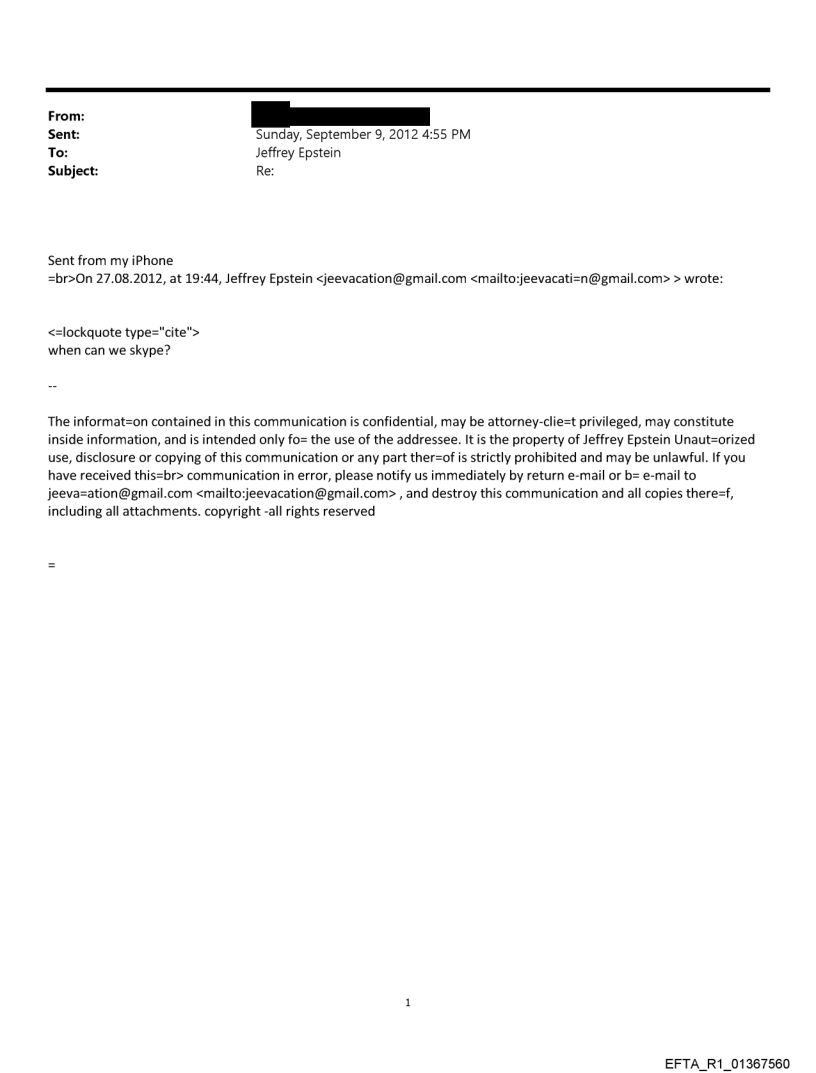 From:
Sent: Sunday, September 9, 2012 4:55 PM
To: Jeffrey Epstein
Subject: Re:

Sent from my iPhone
=br>On 27.08.2012, at 19:44, Jeffrey Epstein <jeevacation@gmail.com <mailto:jeevacati=n@gmail.com> > wrote:

<=lockquote type="cite">
when can we skype?

--

The informat=on contained in this communication is confidential, may be attorney-clie=t privileged, may constitute inside information, and is intended only fo= the use of the addressee. It is the property of Jeffrey Epstein Unaut=orized use, disclosure or copying of this communication or any part ther=of is strictly prohibited and may be unlawful. If you have received this=br> communication in error, please notify us immediately by return e-mail or b= e-mail to jeeva=ation@gmail.com <mailto:jeevacation@gmail.com> , and destroy this communication and all copies there=f, including all attachments. copyright -all rights reserved

=

1

EFTA_R1_01367560